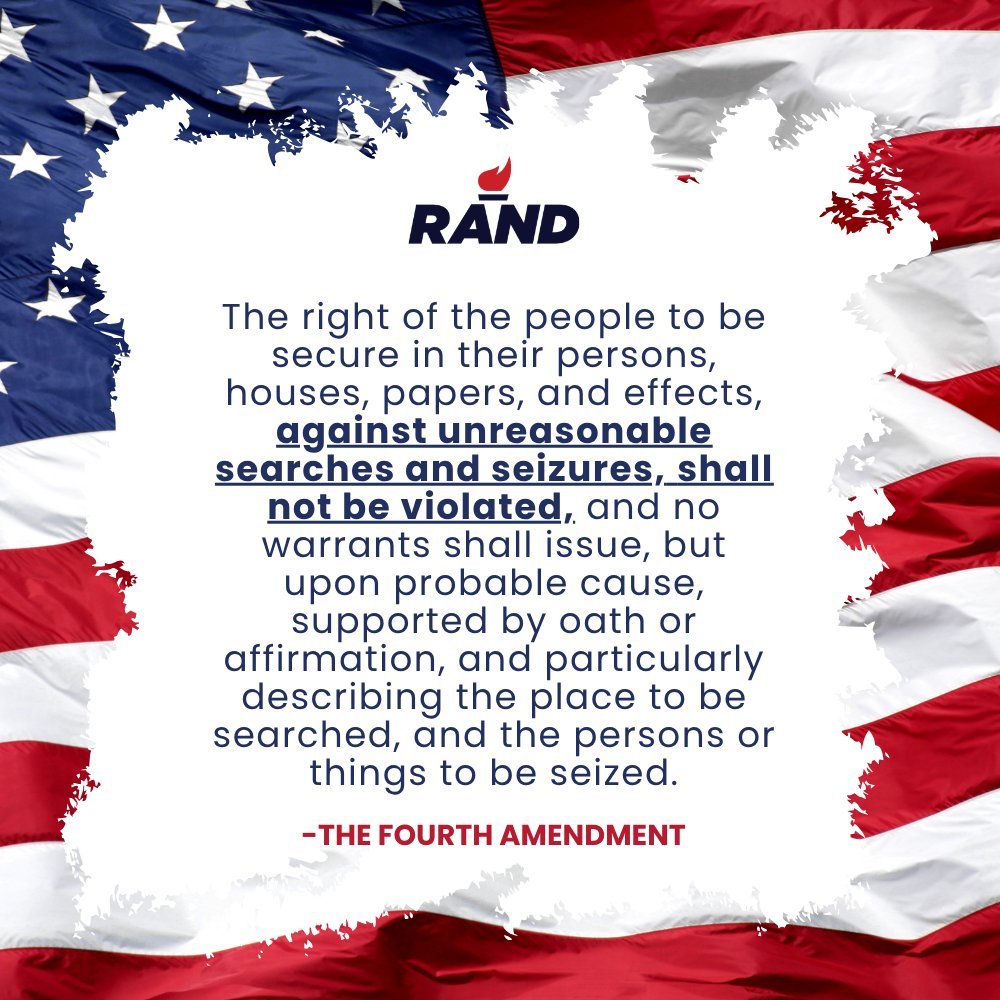 RAND

The right of the people to be secure in their persons, houses, papers, and effects, against unreasonable searches and seizures, shall not be violated, and no warrants shall issue, but upon probable cause, supported by oath or affirmation, and particularly describing the place to be searched, and the persons or things to be seized.

-THE FOURTH AMENDMENT